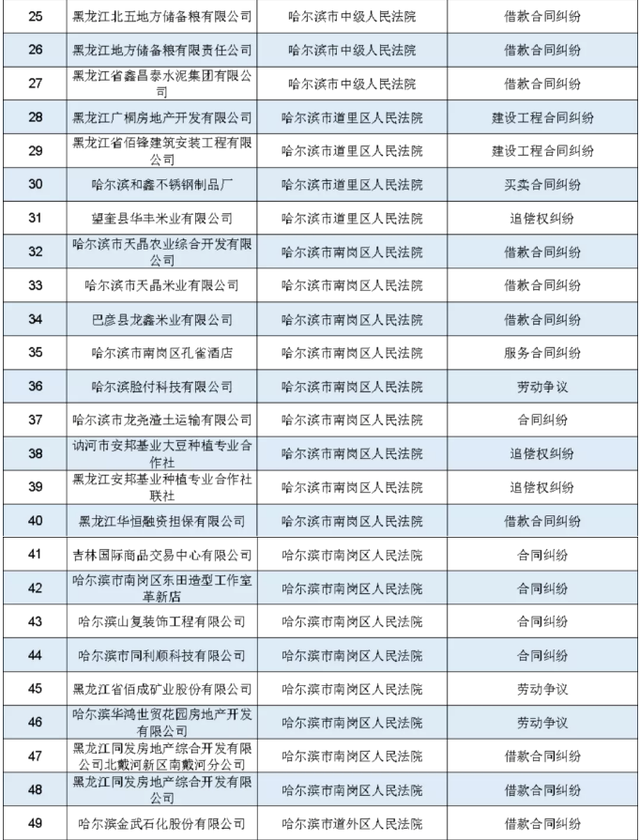 | 25 | 黑龙江北五地方储备粮有限公司 | 哈尔滨市中级人民法院 | 借款合同纠纷 |
|---|---|---|---|
| 26 | 黑龙江地方储备粮有限责任公司 | 哈尔滨市中级人民法院 | 借款合同纠纷 |
| 27 | 黑龙江省鑫昌泰水泥集团有限公司 | 哈尔滨市中级人民法院 | 借款合同纠纷 |
| 28 | 黑龙江广桐房地产开发有限公司 | 哈尔滨市道里区人民法院 | 建设工程合同纠纷 |
| 29 | 黑龙江省佰锋建筑安装工程有限公司 | 哈尔滨市道里区人民法院 | 建设工程合同纠纷 |
| 30 | 哈尔滨和鑫不锈钢制品厂 | 哈尔滨市道里区人民法院 | 买卖合同纠纷 |
| 31 | 望奎县华丰米业有限公司 | 哈尔滨市道里区人民法院 | 追偿权纠纷 |
| 32 | 哈尔滨市天晶农业综合开发有限公司 | 哈尔滨市南岗区人民法院 | 借款合同纠纷 |
| 33 | 哈尔滨市天晶米业有限公司 | 哈尔滨市南岗区人民法院 | 借款合同纠纷 |
| 34 | 巴彦县龙鑫米业有限公司 | 哈尔滨市南岗区人民法院 | 借款合同纠纷 |
| 35 | 哈尔滨市南岗区孔雀酒店 | 哈尔滨市南岗区人民法院 | 服务合同纠纷 |
| 36 | 哈尔滨脸付科技有限公司 | 哈尔滨市南岗区人民法院 | 劳动争议 |
| 37 | 哈尔滨市龙尧渣土运输有限公司 | 哈尔滨市南岗区人民法院 | 合同纠纷 |
| 38 | 讷河市安邦基业大豆种植专业合作社 | 哈尔滨市南岗区人民法院 | 追偿权纠纷 |
| 39 | 黑龙江安邦基业种植专业合作社联社 | 哈尔滨市南岗区人民法院 | 追偿权纠纷 |
| 40 | 黑龙江华恒融资担保有限公司 | 哈尔滨市南岗区人民法院 | 借款合同纠纷 |
| 41 | 吉林国际商品交易中心有限公司 | 哈尔滨市南岗区人民法院 | 合同纠纷 |
| 42 | 哈尔滨市南岗区东田造型工作室革新店 | 哈尔滨市南岗区人民法院 | 合同纠纷 |
| 43 | 哈尔滨山复装饰工程有限公司 | 哈尔滨市南岗区人民法院 | 合同纠纷 |
| 44 | 哈尔滨市同利顺科技有限公司 | 哈尔滨市南岗区人民法院 | 合同纠纷 |
| 45 | 黑龙江省佰成矿业股份有限公司 | 哈尔滨市南岗区人民法院 | 劳动争议 |
| 46 | 哈尔滨华鸿世贸花园房地产开发有限公司 | 哈尔滨市南岗区人民法院 | 劳动争议 |
| 47 | 黑龙江同发房地产综合开发有限公司北戴河新区南戴河分公司 | 哈尔滨市南岗区人民法院 | 借款合同纠纷 |
| 48 | 黑龙江同发房地产综合开发有限公司 | 哈尔滨市南岗区人民法院 | 借款合同纠纷 |
| 49 | 哈尔滨金武石化股份有限公司 | 哈尔滨市道外区人民法院 | 借款合同纠纷 |